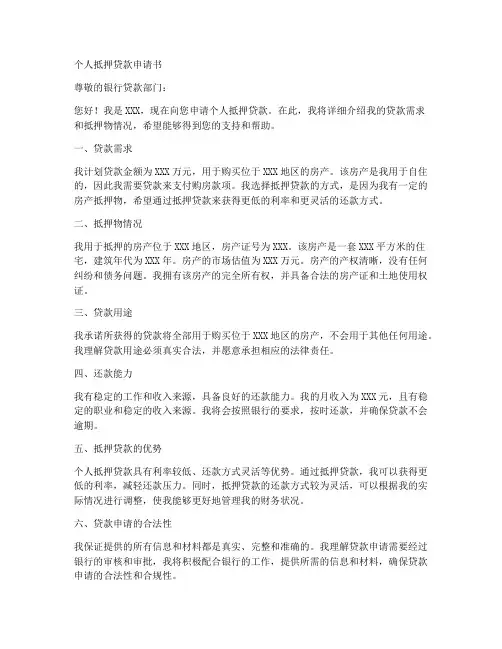 个人抵押贷款申请书

尊敬的银行贷款部门：

您好！我是 XXX，现在向您申请个人抵押贷款。在此，我将详细介绍我的贷款需求和抵押物情况，希望能够得到您的支持和帮助。

一、贷款需求

我计划贷款金额为 XXX 万元，用于购买位于 XXX 地区的房产。该房产是我用于自住的，因此我需要贷款来支付购房款项。我选择抵押贷款的方式，是因为我有一定的房产抵押物，希望通过抵押贷款来获得更低的利率和更灵活的还款方式。

二、抵押物情况

我用于抵押的房产位于 XXX 地区，房产证号为 XXX。该房产是一套 XXX 平方米的住宅，建筑年代为 XXX 年。房产的市场估值为 XXX 万元。房产的产权清晰，没有任何纠纷和债务问题。我拥有该房产的完全所有权，并具备合法的房产证和土地使用权证。

三、贷款用途

我承诺所获得的贷款将全部用于购买位于 XXX 地区的房产，不会用于其他任何用途。我理解贷款用途必须真实合法，并愿意承担相应的法律责任。

四、还款能力

我有稳定的工作和收入来源，具备良好的还款能力。我的月收入为 XXX 元，且有稳定的职业和稳定的收入来源。我将会按照银行的要求，按时还款，并确保贷款不会逾期。

五、抵押贷款的优势

个人抵押贷款具有利率较低、还款方式灵活等优势。通过抵押贷款，我可以获得更低的利率，减轻还款压力。同时，抵押贷款的还款方式较为灵活，可以根据我的实际情况进行调整，使我能够更好地管理我的财务状况。

六、贷款申请的合法性

我保证提供的所有信息和材料都是真实、完整和准确的。我理解贷款申请需要经过银行的审核和审批，我将积极配合银行的工作，提供所需的信息和材料，确保贷款申请的合法性和合规性。